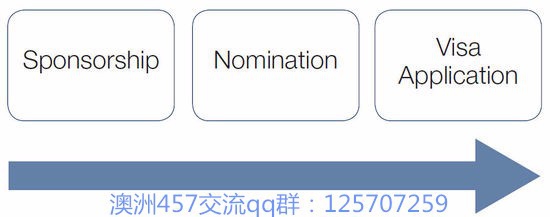 Sponsorship

Nomination

Visa Application

澳洲457交流qq群：125707259